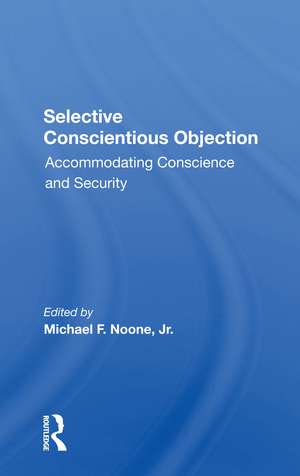 Selective Conscientious Objection

Accommodating Conscience and Security

Edited by
Michael F. Noone, Jr.

ROUTLEDGE